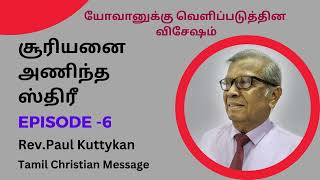 யோவானுக்கு வெளிப்படுத்தின விசேஷம்

சூரியனை அணிந்த ஸ்திரீ

EPISODE -6

Rev.Paul Kuttykan

Tamil Christian Message